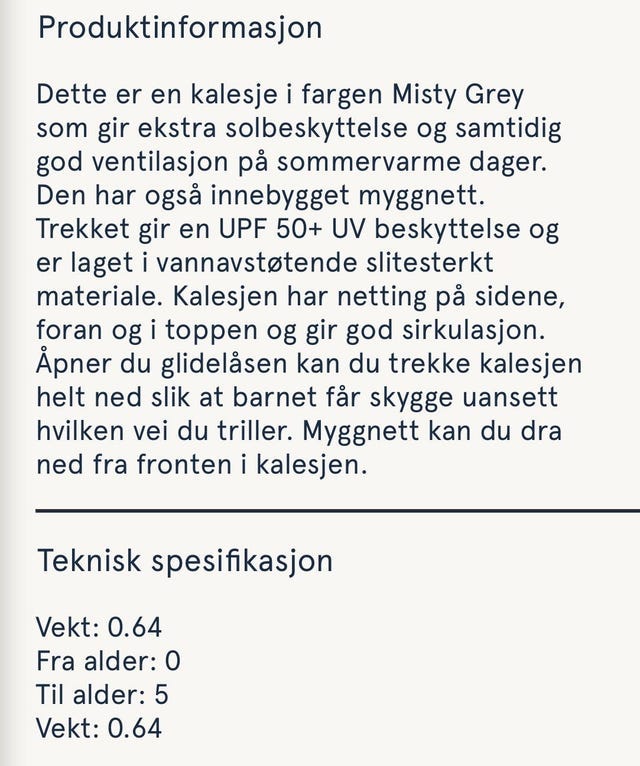 Produktinformasjon

Dette er en kalesje i fargen Misty Grey som gir ekstra solbeskyttelse og samtidig god ventilasjon på sommervarme dager. Den har også innebygget myggnett. Trekket gir en UPF 50+ UV beskyttelse og er laget i vannavstøtende slitesterkt materiale. Kalesjen har netting på sidene, foran og i toppen og gir god sirkulasjon. Åpner du glidelåsen kan du trekke kalesjen helt ned slik at barnet får skygge uansett hvilken vei du triller. Myggnett kan du dra ned fra fronten i kalesjen.

Teknisk spesifikasjon

Vekt: 0.64
Fra alder: 0
Til alder: 5
Vekt: 0.64